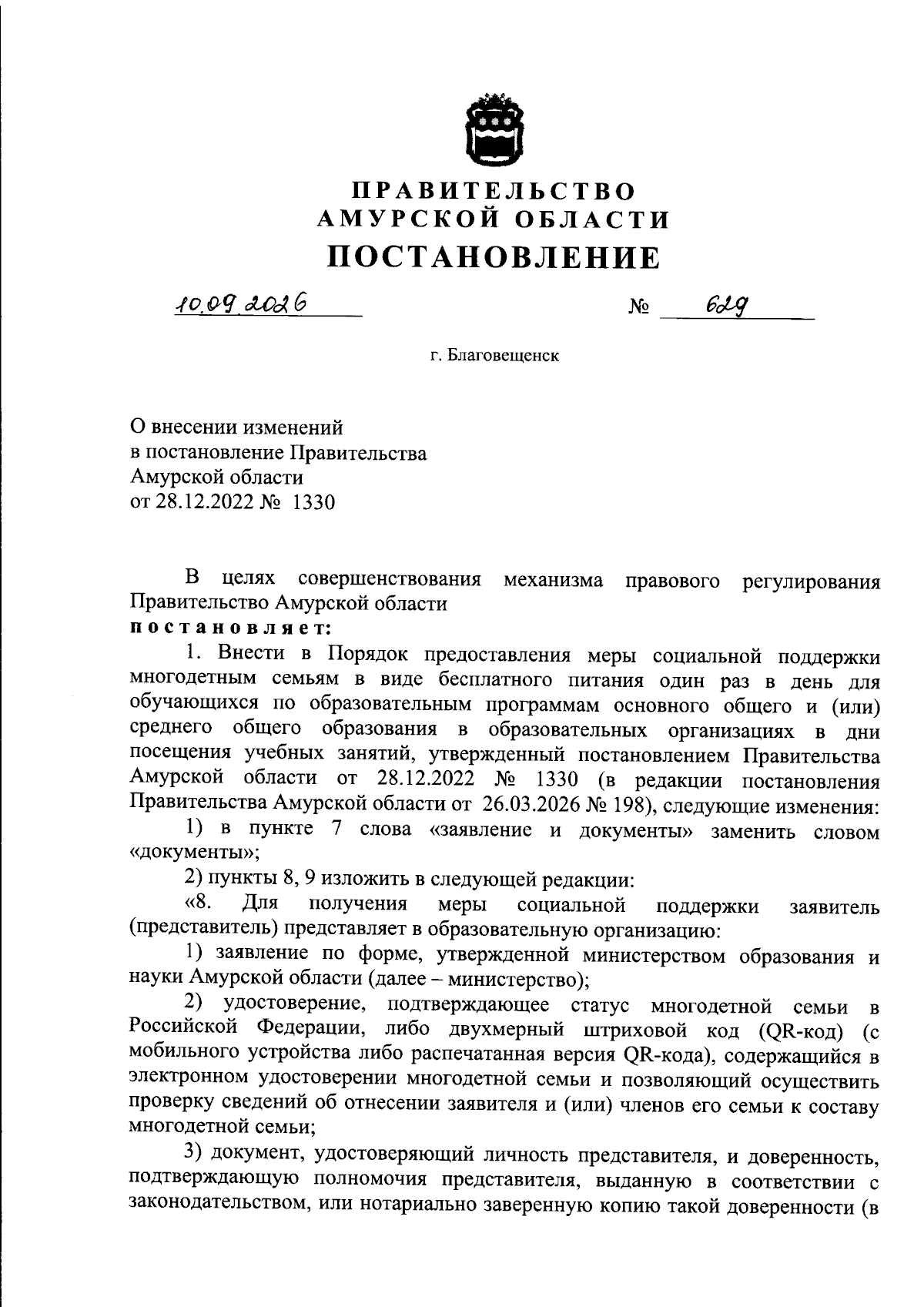 ПРАВИТЕЛЬСТВО
АМУРСКОЙ ОБЛАСТИ
ПОСТАНОВЛЕНИЕ

10.09.2026 № 629

г. Благовещенск

О внесении изменений
в постановление Правительства
Амурской области
от 28.12.2022 № 1330

В целях совершенствования механизма правового регулирования Правительство Амурской области
постановляет:

1. Внести в Порядок предоставления меры социальной поддержки многодетным семьям в виде бесплатного питания один раз в день для обучающихся по образовательным программам основного общего и (или) среднего общего образования в образовательных организациях в дни посещения учебных занятий, утвержденный постановлением Правительства Амурской области от 28.12.2022 № 1330 (в редакции постановления Правительства Амурской области от 26.03.2026 № 198), следующие изменения:

1) в пункте 7 слова «заявление и документы» заменить словом «документы»;

2) пункты 8, 9 изложить в следующей редакции:

«8. Для получения меры социальной поддержки заявитель (представитель) представляет в образовательную организацию:

1) заявление по форме, утвержденной министерством образования и науки Амурской области (далее – министерство);

2) удостоверение, подтверждающее статус многодетной семьи в Российской Федерации, либо двухмерный штриховой код (QR-код) (с мобильного устройства либо распечатанная версия QR-кода), содержащийся в электронном удостоверении многодетной семьи и позволяющий осуществить проверку сведений об отнесении заявителя и (или) членов его семьи к составу многодетной семьи;

3) документ, удостоверяющий личность представителя, и доверенность, подтверждающую полномочия представителя, выданную в соответствии с законодательством, или нотариально заверенную копию такой доверенности (в